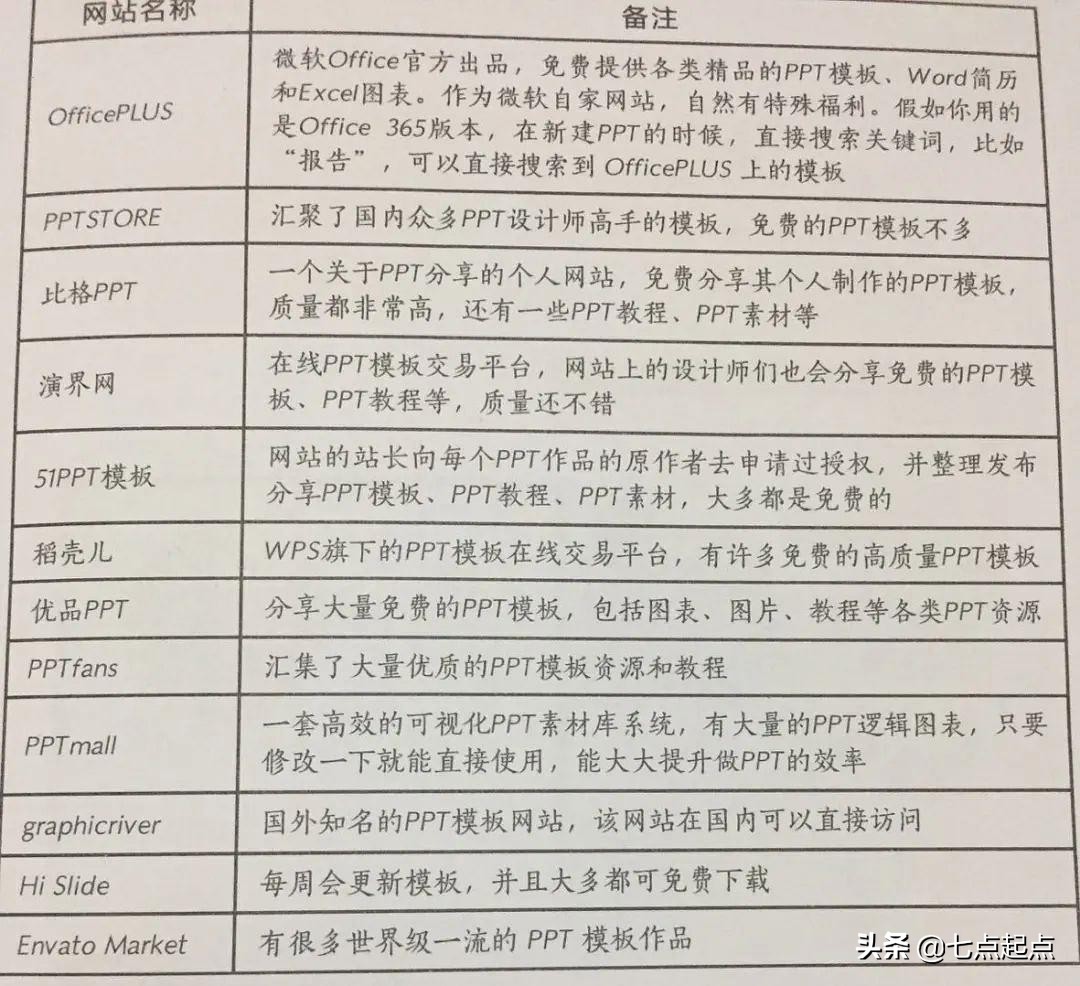 | 网站名称 | 备注 |
|---|---|
| OfficePLUS | 微软Office官方出品，免费提供各类精品的PPT模板、Word简历和Excel图表。作为微软自家网站，自然有特殊福利。假如你用的是Office 365版本，在新建PPT的时候，直接搜索关键词，比如“报告”，可以直接搜索到 OfficePLUS 上的模板 |
| PPTSTORE | 汇聚了国内众多PPT设计师高手的模板，免费的PPT模板不多 |
| 比格PPT | 一个关于PPT分享的个人网站，免费分享其个人制作的PPT模板，质量都非常高，还有一些PPT教程、PPT素材等 |
| 演界网 | 在线PPT模板交易平台，网站上的设计师们也会分享免费的PPT模板、PPT教程等，质量还不错 |
| 51PPT模板 | 网站的站长向每个PPT作品的原作者去申请过授权，并整理发布分享PPT模板、PPT教程、PPT素材，大多都是免费的 |
| 稻壳儿 | WPS旗下的PPT模板在线交易平台，有许多免费的高质量PPT模板 |
| 优品PPT | 分享大量免费的PPT模板，包括图表、图片、教程等各类PPT资源 |
| PPTfans | 汇集了大量优质的PPT模板资源和教程 |
| PPTmall | 一套高效的可视化PPT素材库系统，有大量的PPT逻辑图表，只要修改一下就能直接使用，能大大提升做PPT的效率 |
| graphicriver | 国外知名的PPT模板网站，该网站在国内可以直接访问 |
| Hi Slide | 每周会更新模板，并且大多都可免费下载 |
| Envato Market | 有很多世界级一流的 PPT 模板作品 |

头条 @七点起点